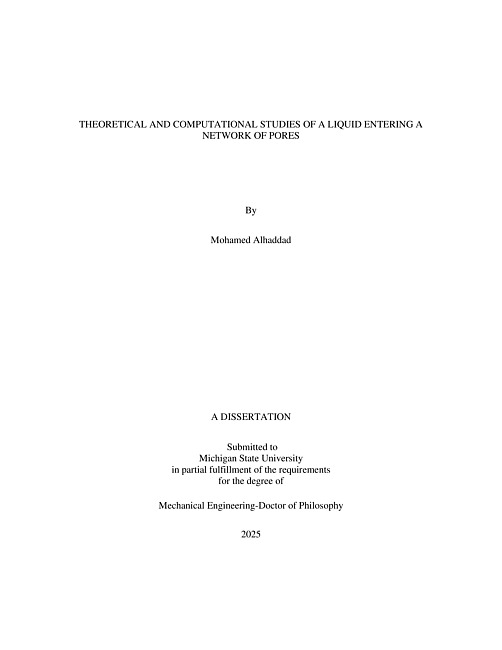 THEORETICAL AND COMPUTATIONAL STUDIES OF A LIQUID ENTERING A NETWORK OF PORES

By

Mohamed Alhaddad

A DISSERTATION

Submitted to
Michigan State University
in partial fulfillment of the requirements
for the degree of

Mechanical Engineering-Doctor of Philosophy

2025